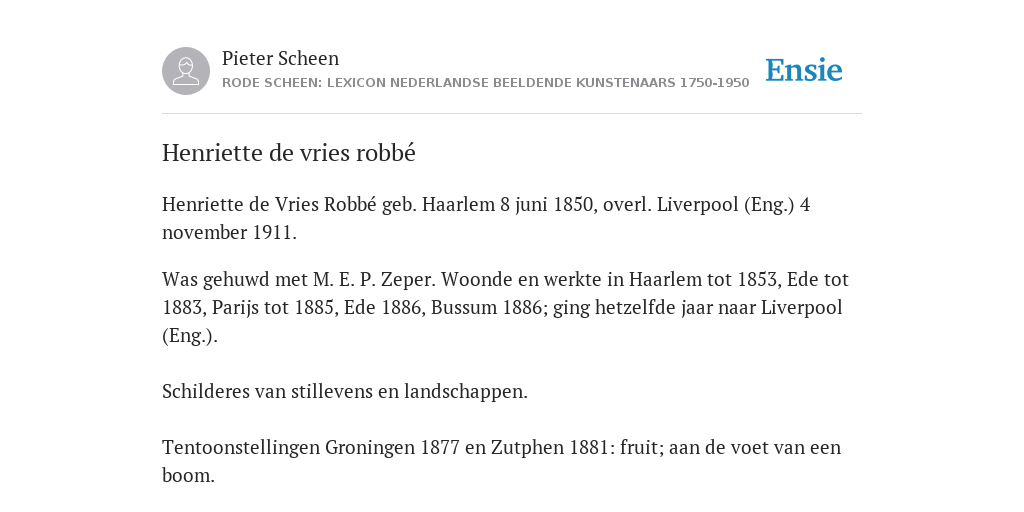 Pieter Scheen
RODE SCHEEN: LEXICON NEDERLANDSE BEELDENDE KUNSTENAARS 1750-1950

Ensie

Henriette de vries robbé

Henriette de Vries Robbé geb. Haarlem 8 juni 1850, overl. Liverpool (Eng.) 4 november 1911.

Was gehuwd met M. E. P. Zeper. Woonde en werkte in Haarlem tot 1853, Ede tot 1883, Parijs tot 1885, Ede 1886, Bussum 1886; ging hetzelfde jaar naar Liverpool (Eng.).

Schilderes van stillevens en landschappen.

Tentoonstellingen Groningen 1877 en Zutphen 1881: fruit; aan de voet van een boom.